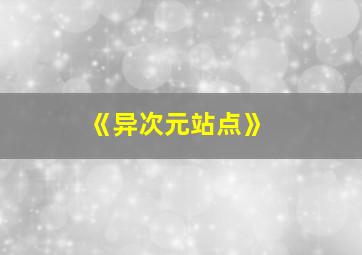 《异次元站点》